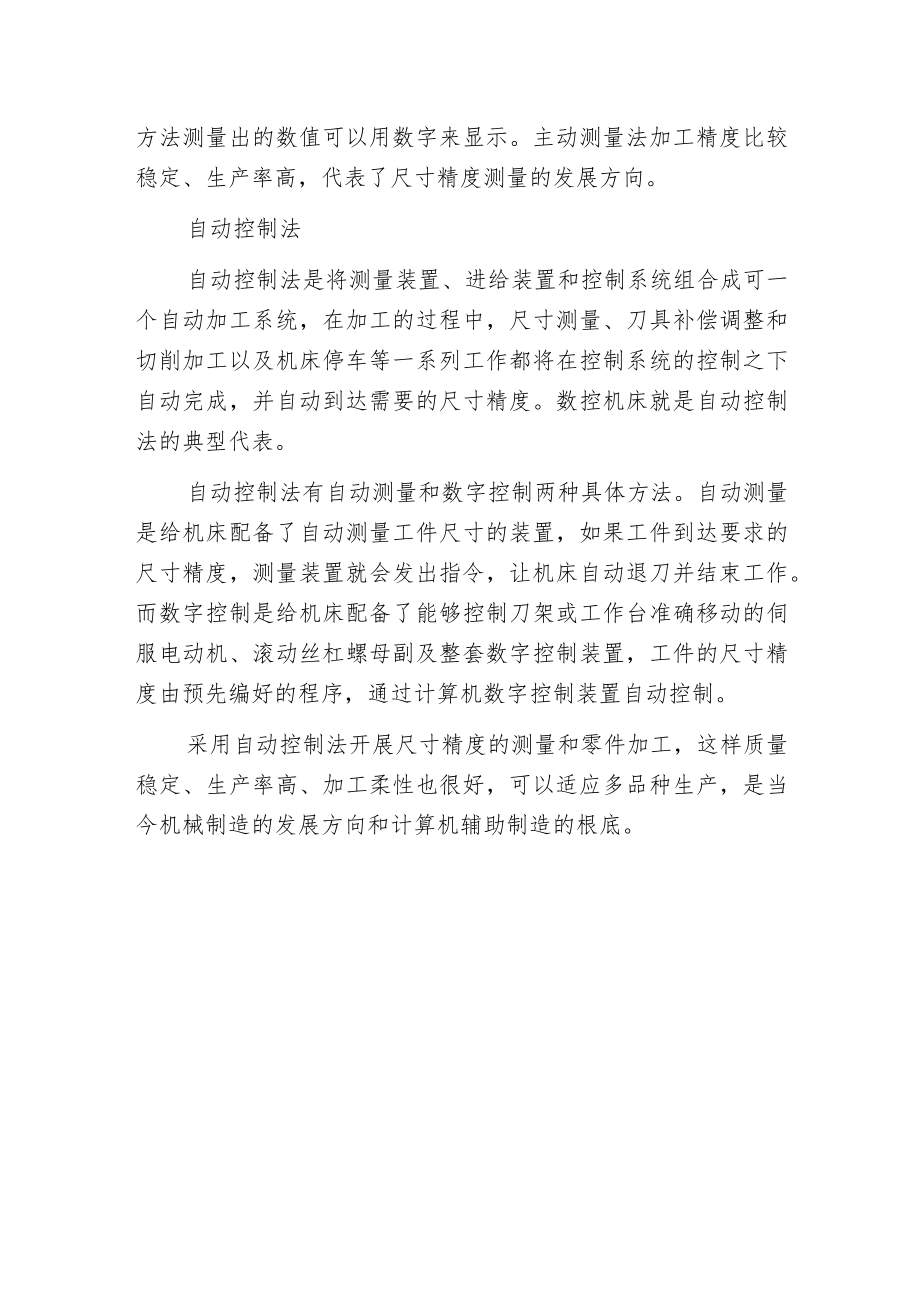 方法测量出的数值可以用数字来显示。主动测量法加工精度比较稳定、生产率高，代表了尺寸精度测量的发展方向。

自动控制法

自动控制法是将测量装置、进给装置和控制系统组合成可一个自动加工系统，在加工的过程中，尺寸测量、刀具补偿调整和切削加工以及机床停车等一系列工作都将在控制系统的控制之下自动完成，并自动到达需要的尺寸精度。数控机床就是自动控制法的典型代表。

自动控制法有自动测量和数字控制两种具体方法。自动测量是给机床配备了自动测量工件尺寸的装置，如果工件到达要求的尺寸精度，测量装置就会发出指令，让机床自动退刀并结束工作。而数字控制是给机床配备了能够控制刀架或工作台准确移动的伺服电动机、滚动丝杠螺母副及整套数字控制装置，工件的尺寸精度由预先编好的程序，通过计算机数字控制装置自动控制。

采用自动控制法开展尺寸精度的测量和零件加工，这样质量稳定、生产率高、加工柔性也很好，可以适应多品种生产，是当今机械制造的发展方向和计算机辅助制造的根底。